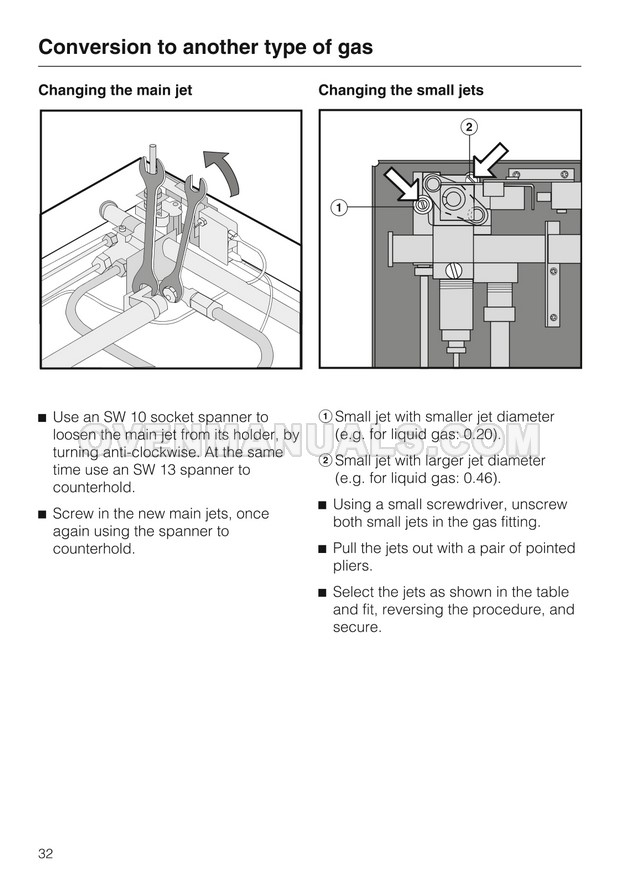 Conversion to another type of gas

Changing the main jet

■ Use an SW 10 socket spanner to loosen the main jet from its holder, by turning anti-clockwise. At the same time use an SW 13 spanner to counterhold.

■ Screw in the new main jets, once again using the spanner to counterhold.

Changing the small jets

2

1

① Small jet with smaller jet diameter (e.g. for liquid gas: 0.20).

② Small jet with larger jet diameter (e.g. for liquid gas: 0.46).

■ Using a small screwdriver, unscrew both small jets in the gas fitting.

■ Pull the jets out with a pair of pointed pliers.

■ Select the jets as shown in the table and fit, reversing the procedure, and secure.

OVENMANUALS.COM

32